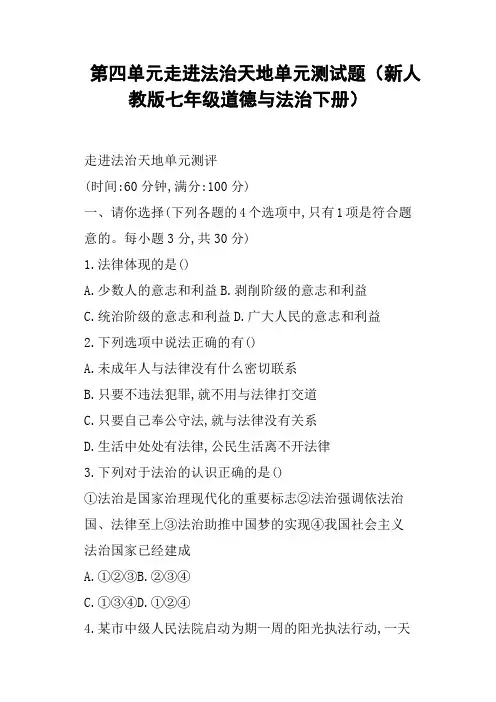 第四单元走进法治天地单元测试题（新人教版七年级道德与法治下册）

走进法治天地单元测评

(时间:60分钟,满分:100分)

一、请你选择(下列各题的4个选项中,只有1项是符合题意的。每小题3分,共30分)

1.法律体现的是()

A.少数人的意志和利益B.剥削阶级的意志和利益

C.统治阶级的意志和利益D.广大人民的意志和利益

2.下列选项中说法正确的有()

A.未成年人与法律没有什么密切联系

B.只要不违法犯罪,就不用与法律打交道

C.只要自己奉公守法,就与法律没有关系

D.生活中处处有法律,公民生活离不开法律

3.下列对于法治的认识正确的是()

①法治是国家治理现代化的重要标志②法治强调依法治国、法律至上③法治助推中国梦的实现④我国社会主义法治国家已经建成

A.①②③B.②③④

C.①③④D.①②④

4.某市中级人民法院启动为期一周的阳光执法行动,一天